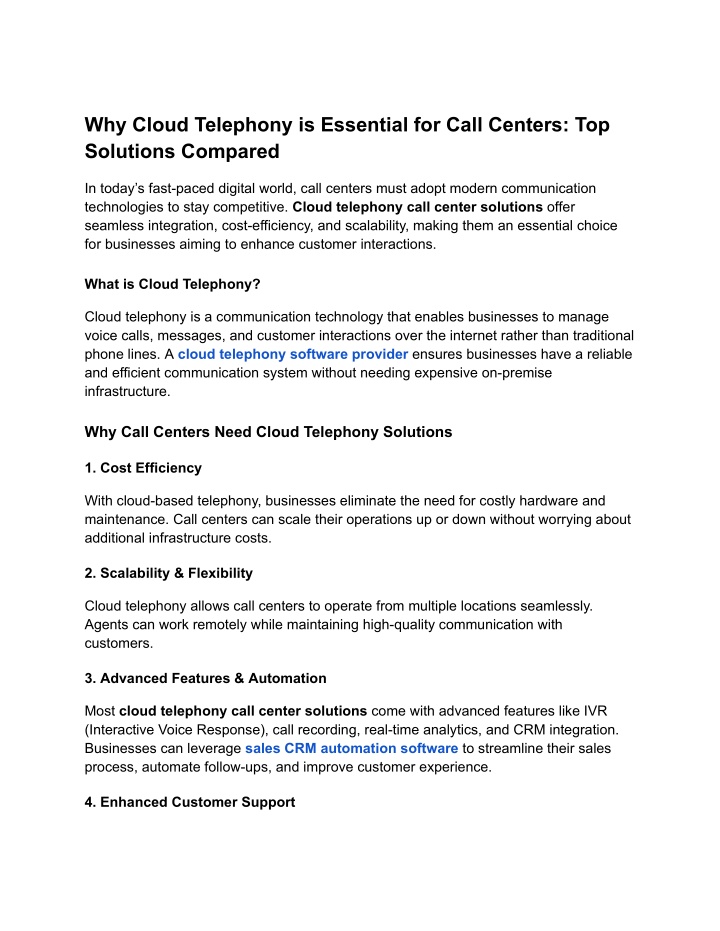 Why Cloud Telephony is Essential for Call Centers: Top Solutions Compared

In today's fast-paced digital world, call centers must adopt modern communication technologies to stay competitive. Cloud telephony call center solutions offer seamless integration, cost-efficiency, and scalability, making them an essential choice for businesses aiming to enhance customer interactions.

What is Cloud Telephony?

Cloud telephony is a communication technology that enables businesses to manage voice calls, messages, and customer interactions over the internet rather than traditional phone lines. A cloud telephony software provider ensures businesses have a reliable and efficient communication system without needing expensive on-premise infrastructure.

Why Call Centers Need Cloud Telephony Solutions

1. Cost Efficiency

With cloud-based telephony, businesses eliminate the need for costly hardware and maintenance. Call centers can scale their operations up or down without worrying about additional infrastructure costs.

2. Scalability & Flexibility

Cloud telephony allows call centers to operate from multiple locations seamlessly. Agents can work remotely while maintaining high-quality communication with customers.

3. Advanced Features & Automation

Most cloud telephony call center solutions come with advanced features like IVR (Interactive Voice Response), call recording, real-time analytics, and CRM integration. Businesses can leverage sales CRM automation software to streamline their sales process, automate follow-ups, and improve customer experience.

4. Enhanced Customer Support